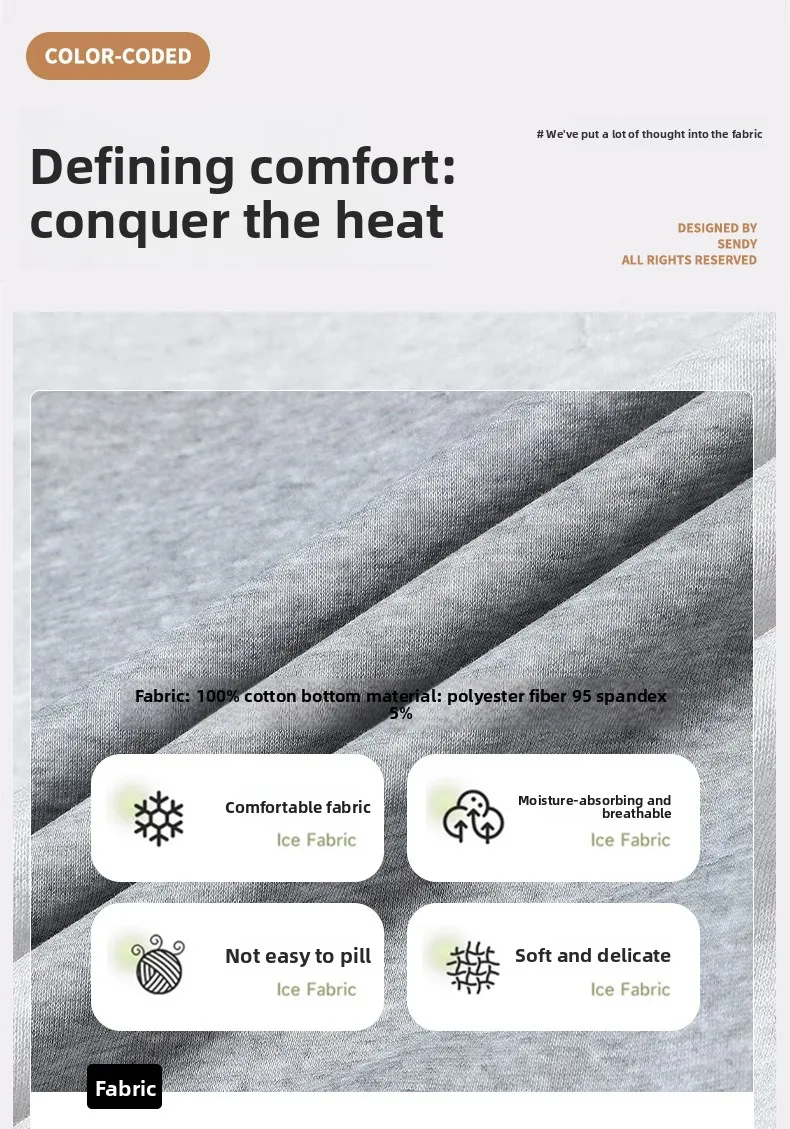 COLOR-CODED

# We've put a lot of thought into the fabric

Defining comfort: conquer the heat

DESIGNED BY
SENDY
ALL RIGHTS RESERVED

Fabric: 100% cotton bottom material: polyester fiber 95 spandex 5%

Comfortable fabric
Ice Fabric

Moisture-absorbing and breathable
Ice Fabric

Not easy to pill
Ice Fabric

Soft and delicate
Ice Fabric

Fabric